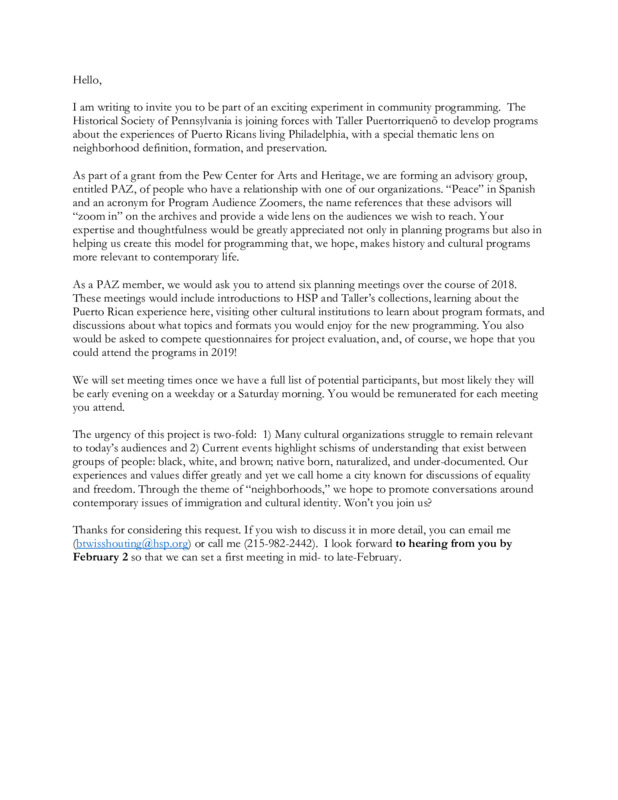 Hello,

I am writing to invite you to be part of an exciting experiment in community programming. The Historical Society of Pennsylvania is joining forces with Taller Puertorriquenõ to develop programs about the experiences of Puerto Ricans living Philadelphia, with a special thematic lens on neighborhood definition, formation, and preservation.

As part of a grant from the Pew Center for Arts and Heritage, we are forming an advisory group, entitled PAZ, of people who have a relationship with one of our organizations. "Peace" in Spanish and an acronym for Program Audience Zoomers, the name references that these advisors will "zoom in" on the archives and provide a wide lens on the audiences we wish to reach. Your expertise and thoughtfulness would be greatly appreciated not only in planning programs but also in helping us create this model for programming that, we hope, makes history and cultural programs more relevant to contemporary life.

As a PAZ member, we would ask you to attend six planning meetings over the course of 2018. These meetings would include introductions to HSP and Taller's collections, learning about the Puerto Rican experience here, visiting other cultural institutions to learn about program formats, and discussions about what topics and formats you would enjoy for the new programming. You also would be asked to compete questionnaires for project evaluation, and, of course, we hope that you could attend the programs in 2019!

We will set meeting times once we have a full list of potential participants, but most likely they will be early evening on a weekday or a Saturday morning. You would be remunerated for each meeting you attend.

The urgency of this project is two-fold: 1) Many cultural organizations struggle to remain relevant to today's audiences and 2) Current events highlight schisms of understanding that exist between groups of people: black, white, and brown; native born, naturalized, and under-documented. Our experiences and values differ greatly and yet we call home a city known for discussions of equality and freedom. Through the theme of "neighborhoods," we hope to promote conversations around contemporary issues of immigration and cultural identity. Won't you join us?

Thanks for considering this request. If you wish to discuss it in more detail, you can email me (btwisshouting@hsp.org) or call me (215-982-2442). I look forward **to hearing from you by February 2** so that we can set a first meeting in mid- to late-February.